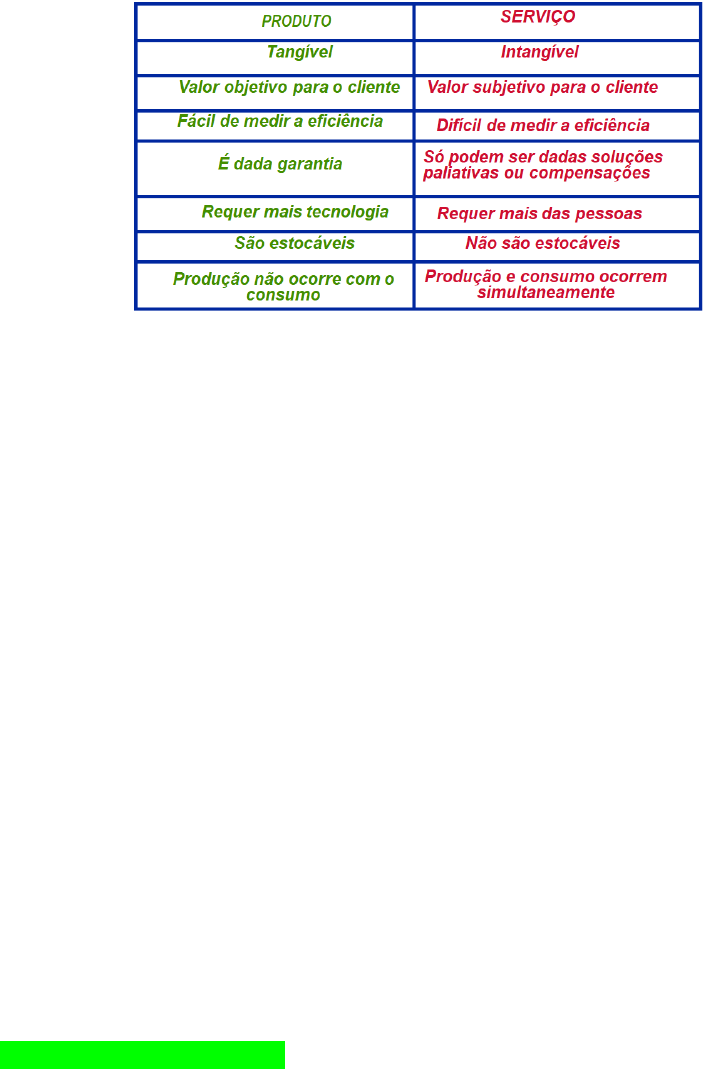 | PRODUTO | SERVIÇO |
|---|---|
| Tangível | Intangível |
| Valor objetivo para o cliente | Valor subjetivo para o cliente |
| Fácil de medir a eficiência | Difícil de medir a eficiência |
| É dada garantia | Só podem ser dadas soluções paliativas ou compensações |
| Requer mais tecnologia | Requer mais das pessoas |
| São estocáveis | Não são estocáveis |
| Produção não ocorre com o consumo | Produção e consumo ocorrem simultaneamente |